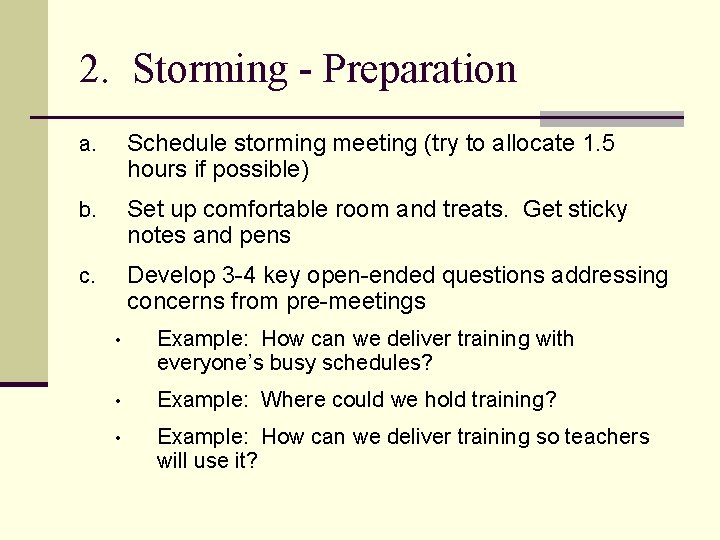 2. Storming - Preparation

a. Schedule storming meeting (try to allocate 1.5 hours if possible)

b. Set up comfortable room and treats. Get sticky notes and pens

c. Develop 3-4 key open-ended questions addressing concerns from pre-meetings

• Example: How can we deliver training with everyone's busy schedules?

• Example: Where could we hold training?

• Example: How can we deliver training so teachers will use it?